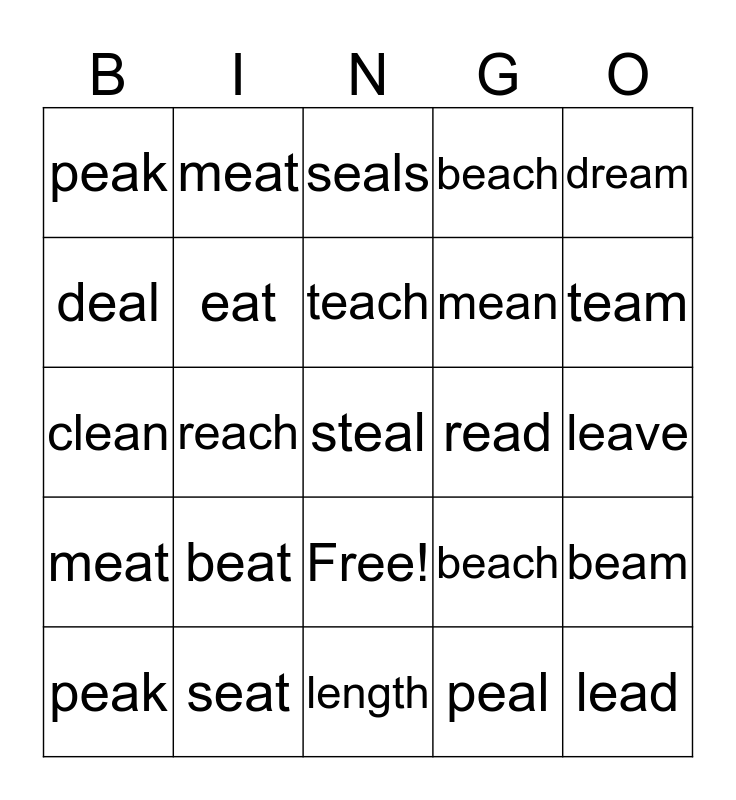 | B | I | N | G | O |
|---|---|---|---|---|
| peak | meat | seals | beach | dream |
| deal | eat | teach | mean | team |
| clean | reach | steal | read | leave |
| meat | beat | Free! | beach | beam |
| peak | seat | length | peal | lead |